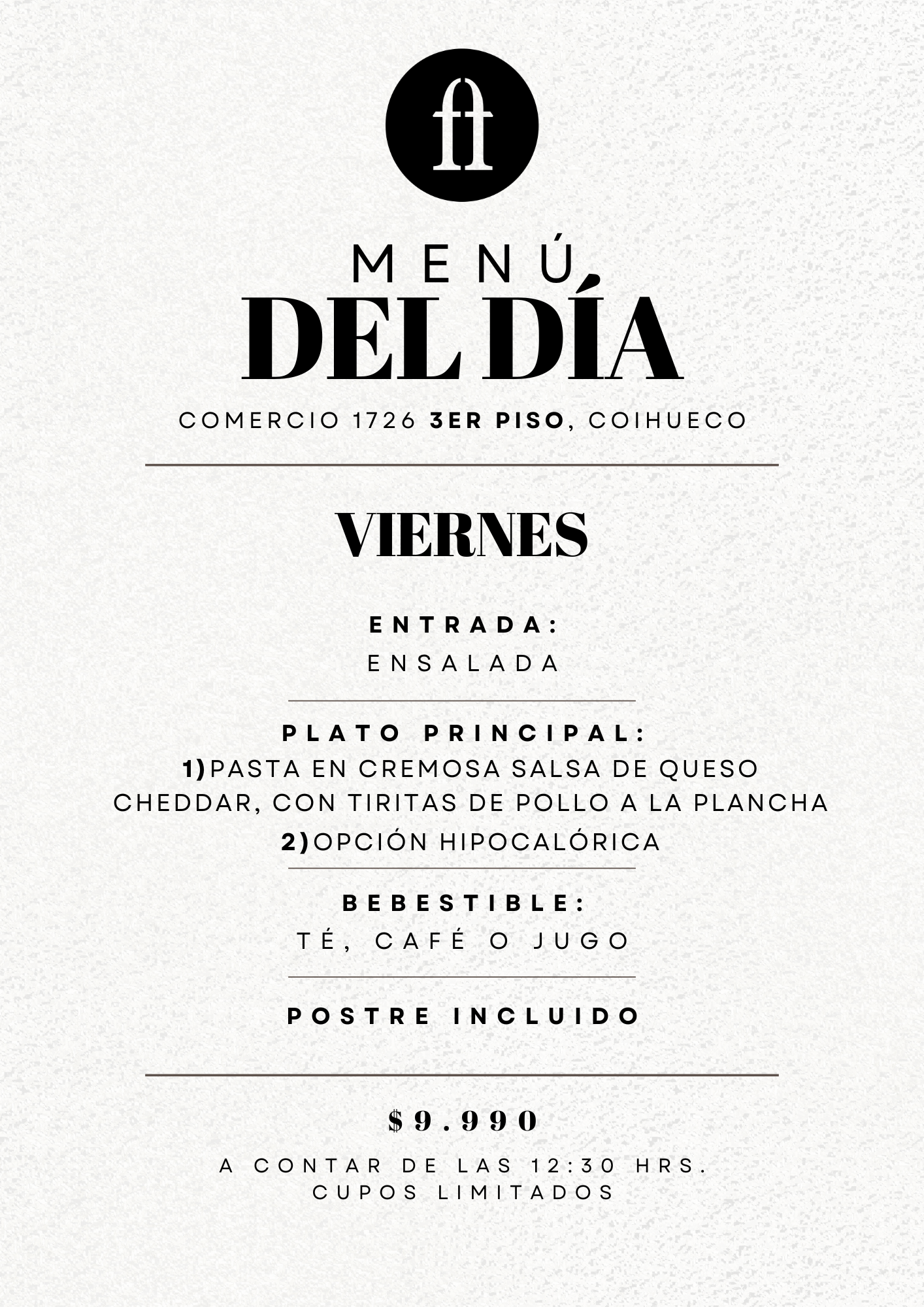 ft

MENÚ
DEL DÍA

COMERCIO 1726 3ER PISO, COIHUECO

VIERNES

ENTRADA:
ENSALADA

PLATO PRINCIPAL:
1)PASTA EN CREMOSA SALSA DE QUESO CHEDDAR, CON TIRITAS DE POLLO A LA PLANCHA
2)OPCIÓN HIPOCALÓRICA

BEBESTIBLE:
TÉ, CAFÉ O JUGO

POSTRE INCLUIDO

$9.990

A CONTAR DE LAS 12:30 HRS.
CUPOS LIMITADOS